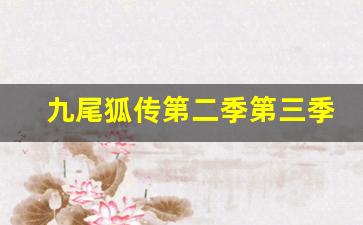 九尾狐传第二季第三季